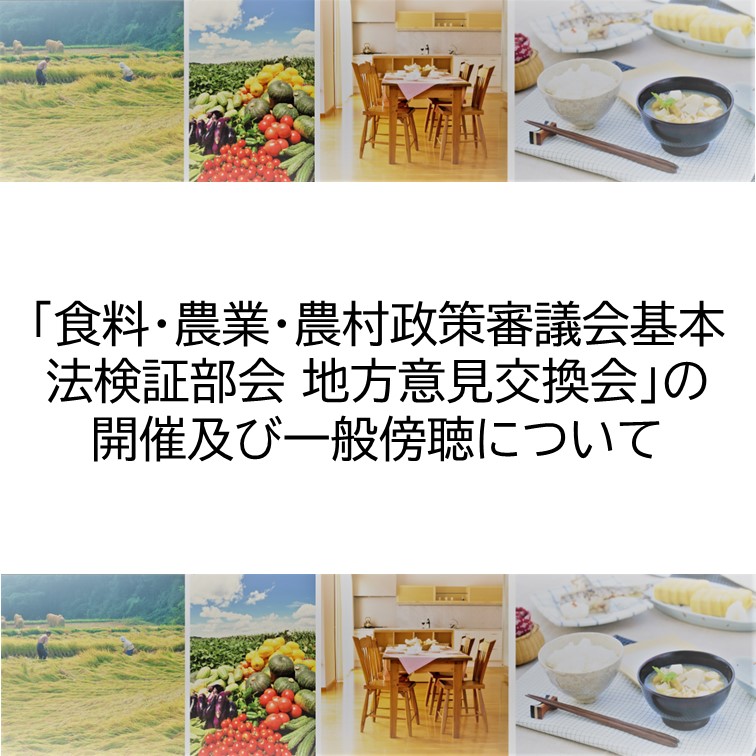 「食料・農業・農村政策審議会基本法検証部会 地方意見交換会」の開催及び一般傍聴について